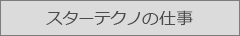 スターテクノの仕事